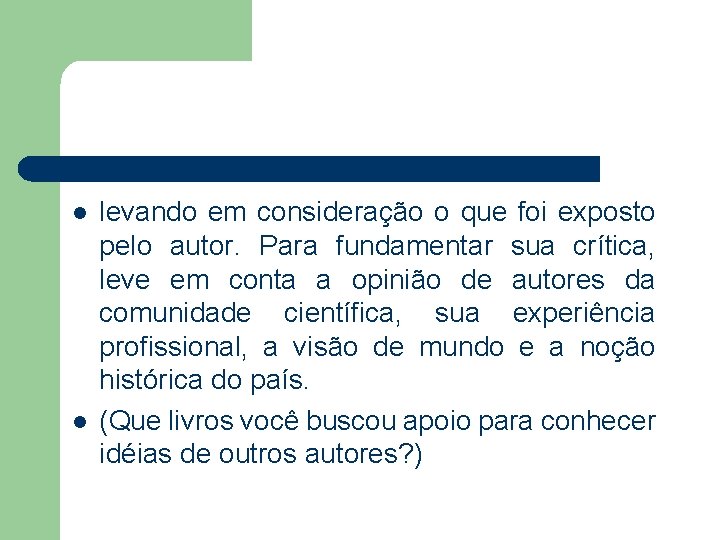 • levando em consideração o que foi exposto pelo autor. Para fundamentar sua crítica, leve em conta a opinião de autores da comunidade científica, sua experiência profissional, a visão de mundo e a noção histórica do país.

• (Que livros você buscou apoio para conhecer idéias de outros autores?)